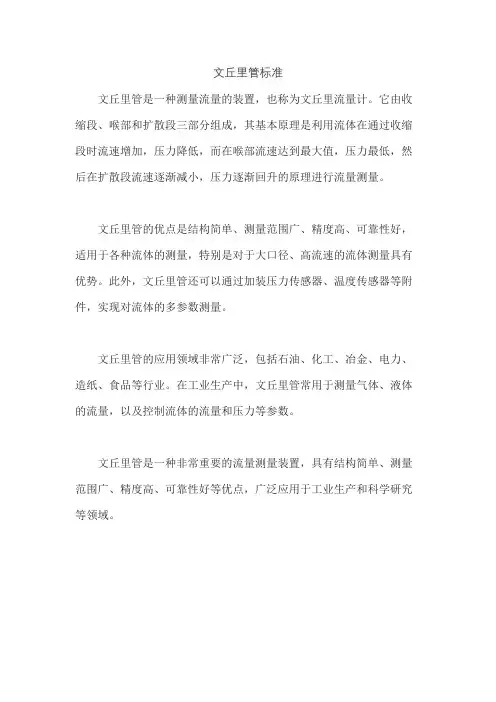 文丘里管标准

文丘里管是一种测量流量的装置，也称为文丘里流量计。它由收缩段、喉部和扩散段三部分组成，其基本原理是利用流体在通过收缩段时流速增加，压力降低，而在喉部流速达到最大值，压力最低，然后在扩散段流速逐渐减小，压力逐渐回升的原理进行流量测量。

文丘里管的优点是结构简单、测量范围广、精度高、可靠性好，适用于各种流体的测量，特别是对于大口径、高流速的流体测量具有优势。此外，文丘里管还可以通过加装压力传感器、温度传感器等附件，实现对流体的多参数测量。

文丘里管的应用领域非常广泛，包括石油、化工、冶金、电力、造纸、食品等行业。在工业生产中，文丘里管常用于测量气体、液体的流量，以及控制流体的流量和压力等参数。

文丘里管是一种非常重要的流量测量装置，具有结构简单、测量范围广、精度高、可靠性好等优点，广泛应用于工业生产和科学研究等领域。